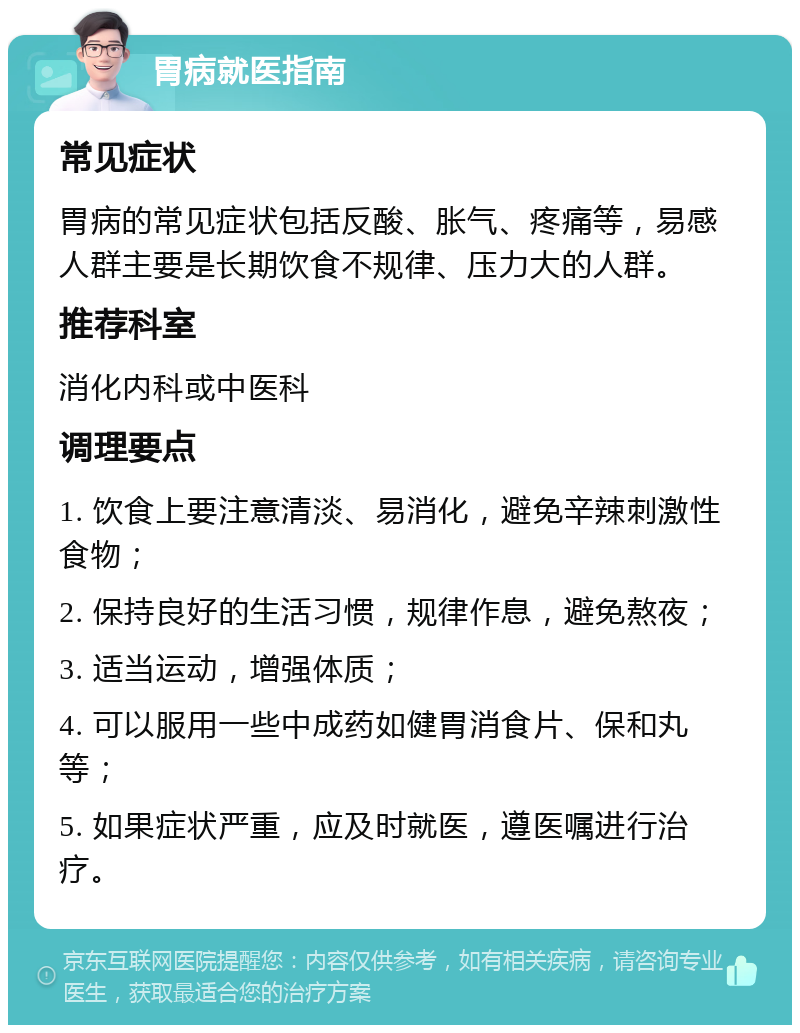 胃病就医指南

常见症状

胃病的常见症状包括反酸、胀气、疼痛等，易感人群主要是长期饮食不规律、压力大的人群。

推荐科室

消化内科或中医科

调理要点

1. 饮食上要注意清淡、易消化，避免辛辣刺激性食物；

2. 保持良好的生活习惯，规律作息，避免熬夜；

3. 适当运动，增强体质；

4. 可以服用一些中成药如健胃消食片、保和丸等；

5. 如果症状严重，应及时就医，遵医嘱进行治疗。

京东互联网医院提醒您：内容仅供参考，如有相关疾病，请咨询专业医生，获取最适合您的治疗方案